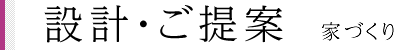 設計・ご提案　家づくり